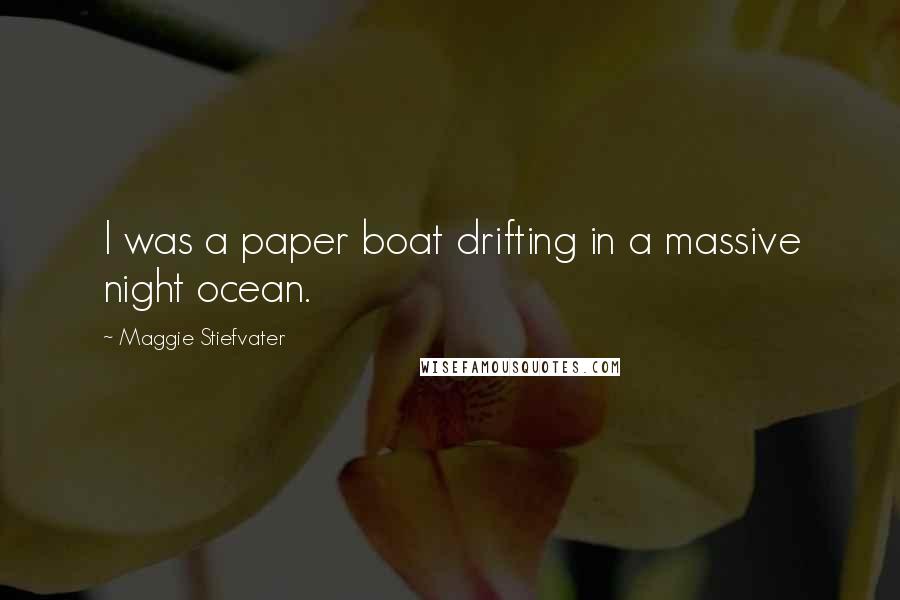 I was a paper boat drifting in a massive night ocean.

~ Maggie Stiefvater

WISEFAMOUSQUOTES.COM